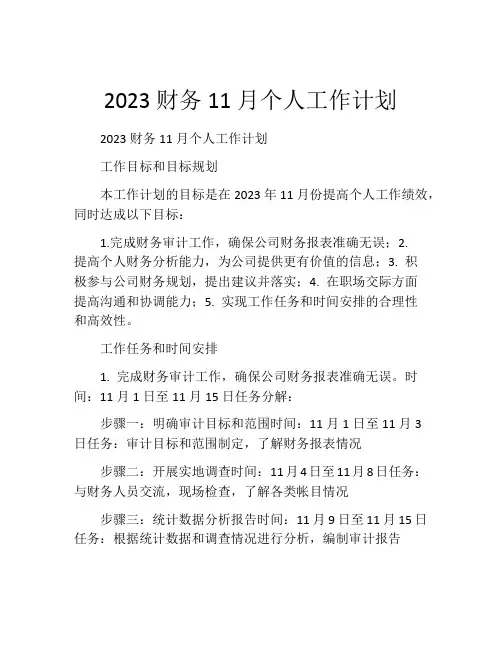 2023 财务 11 月个人工作计划

2023 财务 11 月个人工作计划

工作目标和目标规划

本工作计划的目标是在 2023 年 11 月份提高个人工作绩效，同时达成以下目标：

1.完成财务审计工作，确保公司财务报表准确无误；2. 提高个人财务分析能力，为公司提供更有价值的信息；3. 积极参与公司财务规划，提出建议并落实；4. 在职场交际方面提高沟通和协调能力；5. 实现工作任务和时间安排的合理性和高效性。

工作任务和时间安排

1. 完成财务审计工作，确保公司财务报表准确无误。时间：11 月 1 日至 11 月 15 日任务分解：

步骤一：明确审计目标和范围时间：11 月 1 日至 11 月 3 日任务：审计目标和范围制定，了解财务报表情况

步骤二：开展实地调查时间：11 月 4 日至 11 月 8 日任务：与财务人员交流，现场检查，了解各类帐目情况

步骤三：统计数据分析报告时间：11 月 9 日至 11 月 15 日任务：根据统计数据和调查情况进行分析，编制审计报告